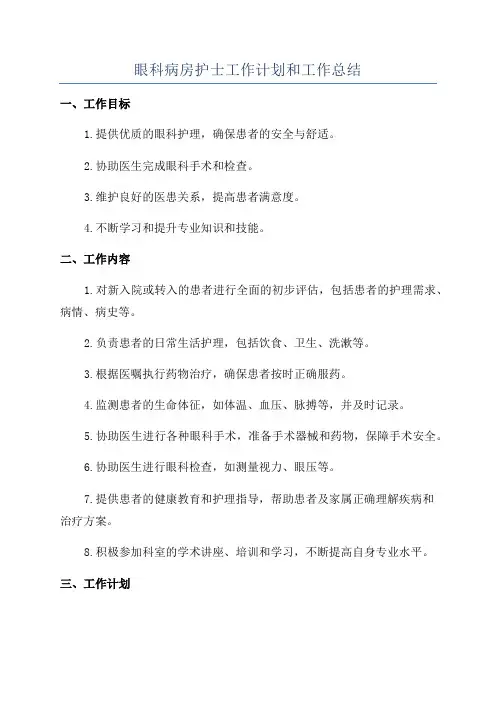 眼科病房护士工作计划和工作总结

一、工作目标

1.提供优质的眼科护理，确保患者的安全与舒适。

2.协助医生完成眼科手术和检查。

3.维护良好的医患关系，提高患者满意度。

4.不断学习和提升专业知识和技能。

二、工作内容

1.对新入院或转入的患者进行全面的初步评估，包括患者的护理需求、病情、病史等。

2.负责患者的日常生活护理，包括饮食、卫生、洗漱等。

3.根据医嘱执行药物治疗，确保患者按时正确服药。

4.监测患者的生命体征，如体温、血压、脉搏等，并及时记录。

5.协助医生进行各种眼科手术，准备手术器械和药物，保障手术安全。

6.协助医生进行眼科检查，如测量视力、眼压等。

7.提供患者的健康教育和护理指导，帮助患者及家属正确理解疾病和治疗方案。

8.积极参加科室的学术讲座、培训和学习，不断提高自身专业水平。

三、工作计划